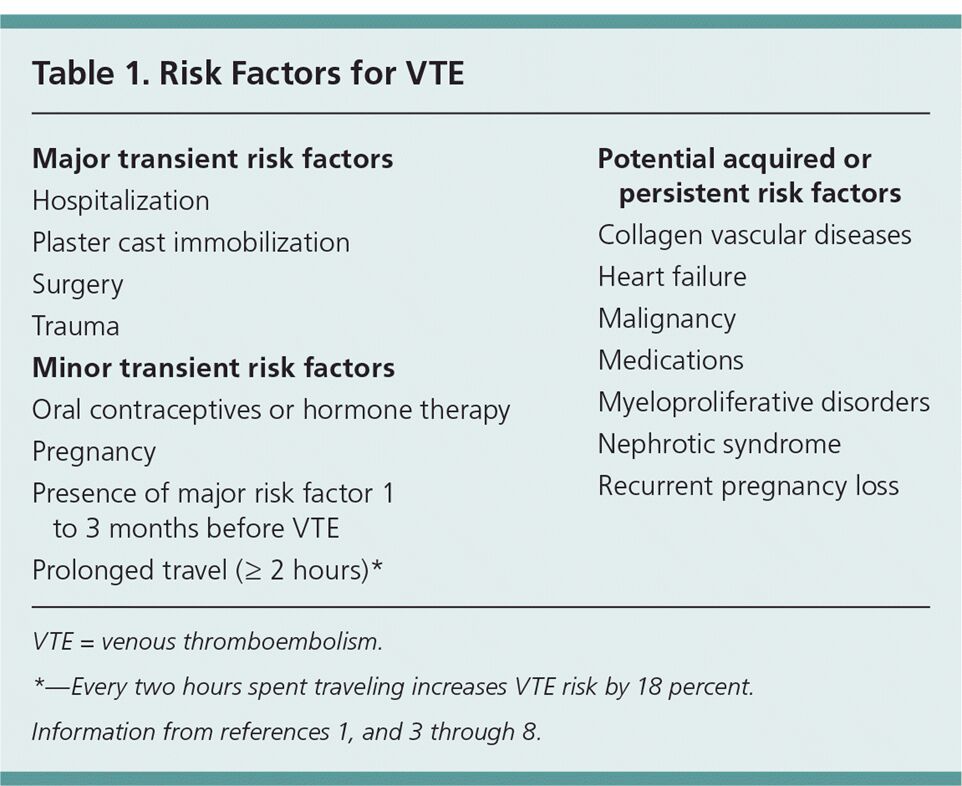 Table 1. Risk Factors for VTE

Major transient risk factors
Hospitalization
Plaster cast immobilization
Surgery
Trauma
Minor transient risk factors
Oral contraceptives or hormone therapy
Pregnancy
Presence of major risk factor 1 to 3 months before VTE
Prolonged travel ($\geq$ 2 hours)*

Potential acquired or persistent risk factors
Collagen vascular diseases
Heart failure
Malignancy
Medications
Myeloproliferative disorders
Nephrotic syndrome
Recurrent pregnancy loss

VTE = venous thromboembolism.

*—Every two hours spent traveling increases VTE risk by 18 percent.

Information from references 1, and 3 through 8.